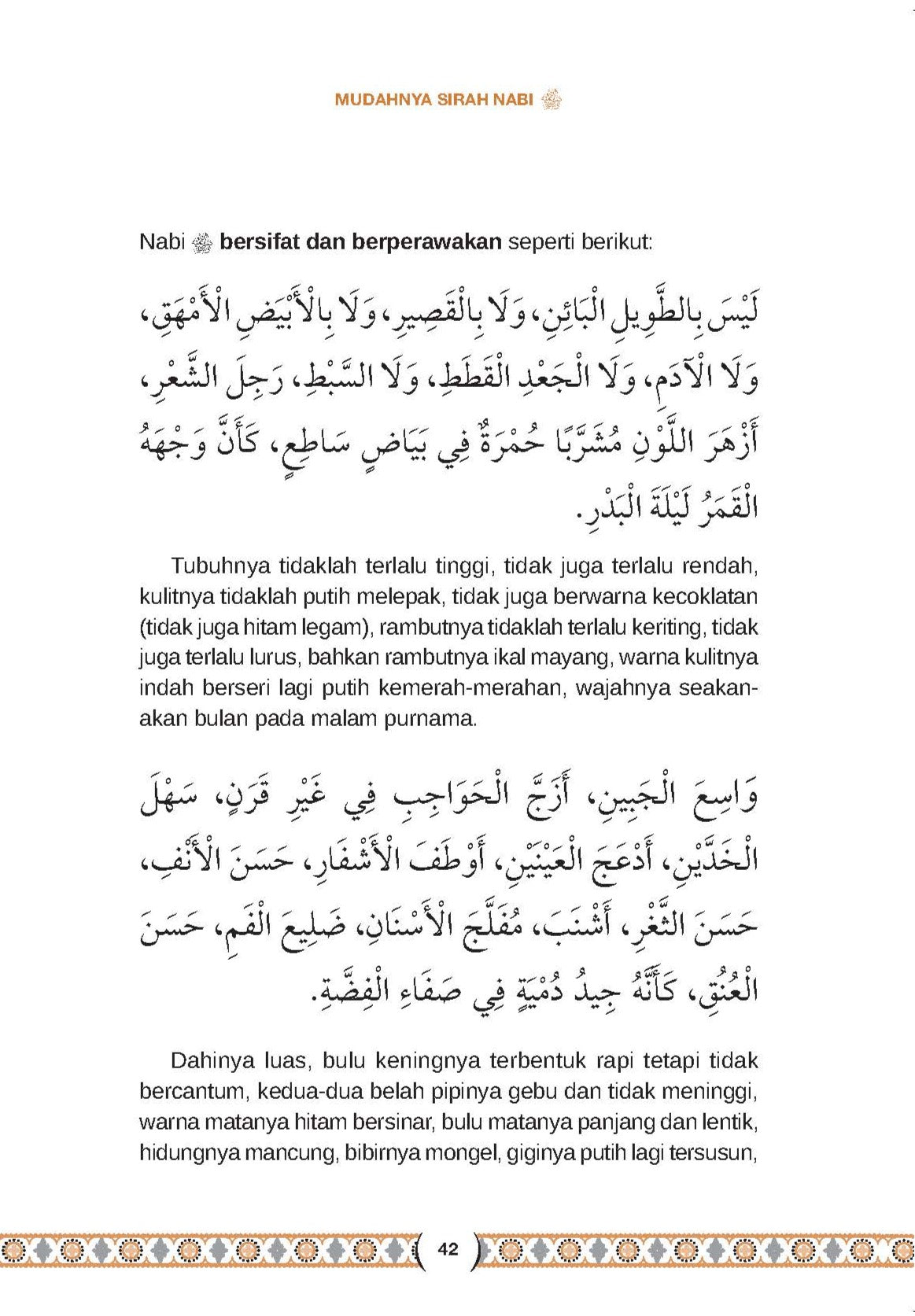 MUDAHNYA SIRAH NABI ﷺ

Nabi ﷺ **bersifat dan berperawakan** seperti berikut:

لَيْسَ بِالطَّوِيلِ الْبَائِنِ، وَلَا بِالْقَصِيرِ، وَلَا بِالْأَبْيَضِ الْأَمْهَقِ، وَلَا الْآدَمِ، وَلَا الْجَعْدِ الْقَطَطِ، وَلَا السَّبْطِ، رَجِلَ الشَّعْرِ، أَزْهَرَ اللَّوْنِ مُشَرَّبًا حُمْرَةٌ فِي بَيَاضٍ سَاطِعٍ، كَأَنَّ وَجْهَهُ الْقَمَرُ لَيْلَةَ الْبَدْرِ.

Tubuhnya tidaklah terlalu tinggi, tidak juga terlalu rendah, kulitnya tidaklah putih melepak, tidak juga berwarna kecoklatan (tidak juga hitam legam), rambutnya tidaklah terlalu keriting, tidak juga terlalu lurus, bahkan rambutnya ikal mayang, warna kulitnya indah berseri lagi putih kemerah-merahan, wajahnya seakan-akan bulan pada malam purnama.

وَاسِعَ الْجَبِينِ، أَزَجَّ الْحَوَاجِبِ فِي غَيْرِ قَرَنٍ، سَهْلَ الْخَدَّيْنِ، أَدْعَجَ الْعَيْنَيْنِ، أَوْطَفَ الْأَشْفَارِ، حَسَنَ الْأَنْفِ، حَسَنَ الثَّغْرِ، أَشْنَبَ، مُفَلَّجَ الْأَسْنَانِ، ضَلِيعَ الْفَمِ، حَسَنَ الْعُنُقِ، كَأَنَّهُ جِيدُ دُمْيَةٍ فِي صَفَاءِ الْفِضَّةِ.

Dahinya luas, bulu keningnya terbentuk rapi tetapi tidak bercantum, kedua-dua belah pipinya gebu dan tidak meninggi, warna matanya hitam bersinar, bulu matanya panjang dan lentik, hidungnya mancung, bibirnya mongel, giginya putih lagi tersusun,

42